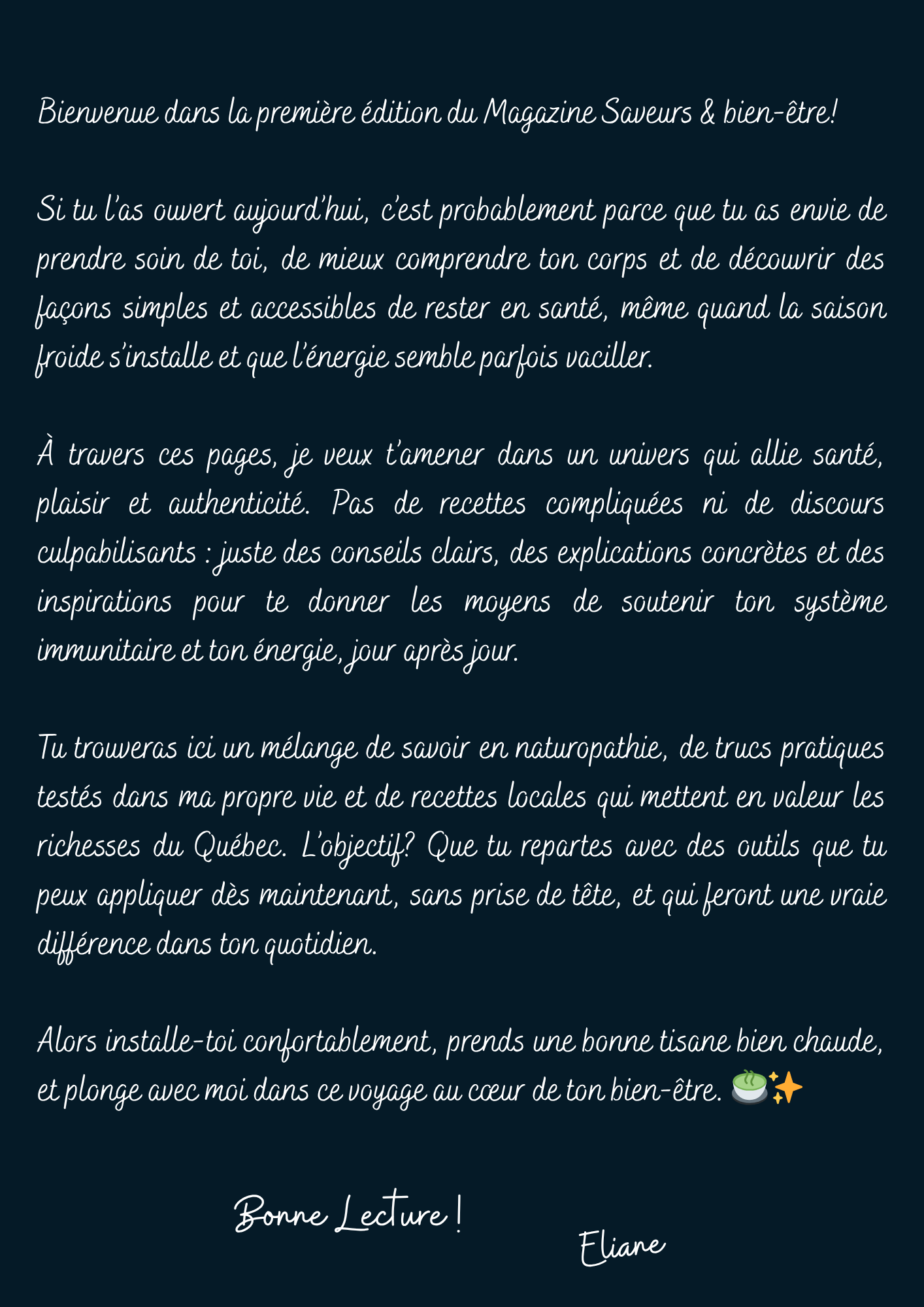 Bienvenue dans la première édition du Magazine Saveurs & bien-être!

Si tu l'as ouvert aujourd'hui, c'est probablement parce que tu as envie de prendre soin de toi, de mieux comprendre ton corps et de découvrir des façons simples et accessibles de rester en santé, même quand la saison froide s'installe et que l'énergie semble parfois vaciller.

À travers ces pages, je veux t'amener dans un univers qui allie santé, plaisir et authenticité. Pas de recettes compliquées ni de discours culpabilisants : juste des conseils clairs, des explications concrètes et des inspirations pour te donner les moyens de soutenir ton système immunitaire et ton énergie, jour après jour.

Tu trouveras ici un mélange de savoir en naturopathie, de trucs pratiques testés dans ma propre vie et de recettes locales qui mettent en valeur les richesses du Québec. L'objectif? Que tu repartes avec des outils que tu peux appliquer dès maintenant, sans prise de tête, et qui feront une vraie différence dans ton quotidien.

Alors installe-toi confortablement, prends une bonne tisane bien chaude, et plonge avec moi dans ce voyage au cœur de ton bien-être. 🍵✨

Bonne Lecture !

Eliane